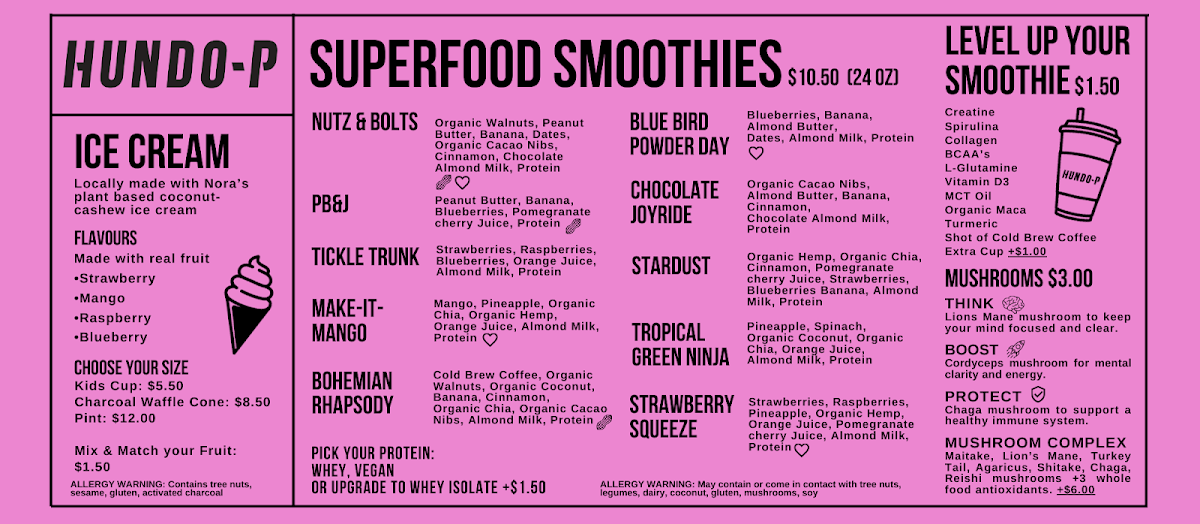 HUNDO-P

ICE CREAM

Locally made with Nora's plant based coconut-cashew ice cream

FLAVOURS

Made with real fruit
•Strawberry
•Mango
•Raspberry
•Blueberry

CHOOSE YOUR SIZE

Kids Cup: $5.50
Charcoal Waffle Cone: $8.50
Pint: $12.00

Mix & Match your Fruit: $1.50

ALLERGY WARNING: Contains tree nuts, sesame, gluten, activated charcoal

SUPERFOOD SMOOTHIES $10.50 (24 OZ)

NUTZ & BOLTS
Organic Walnuts, Peanut Butter, Banana, Dates, Organic Cacao Nibs, Cinnamon, Chocolate Almond Milk, Protein

PB&J
Peanut Butter, Banana, Blueberries, Pomegranate cherry Juice, Protein

TICKLE TRUNK
Strawberries, Raspberries, Blueberries, Orange Juice, Almond Milk, Protein

MAKE-IT-MANGO
Mango, Pineapple, Organic Chia, Organic Hemp, Orange Juice, Almond Milk, Protein

BOHEMIAN RHAPSODY
Cold Brew Coffee, Organic Walnuts, Organic Coconut, Banana, Cinnamon, Organic Chia, Organic Cacao Nibs, Almond Milk, Protein

PICK YOUR PROTEIN:
WHEY, VEGAN
OR UPGRADE TO WHEY ISOLATE +$1.50

BLUE BIRD POWDER DAY
Blueberries, Banana, Almond Butter, Dates, Almond Milk, Protein

CHOCOLATE JOYRIDE
Organic Cacao Nibs, Almond Butter, Banana, Cinnamon, Chocolate Almond Milk, Protein

STARDUST
Organic Hemp, Organic Chia, Cinnamon, Pomegranate cherry Juice, Strawberries, Blueberries Banana, Almond Milk, Protein

TROPICAL GREEN NINJA
Pineapple, Spinach, Organic Coconut, Organic Chia, Orange Juice, Almond Milk, Protein

STRAWBERRY SQUEEZE
Strawberries, Raspberries, Pineapple, Organic Hemp, Orange Juice, Pomegranate cherry Juice, Almond Milk, Protein

ALLERGY WARNING: May contain or come in contact with tree nuts, legumes, dairy, coconut, gluten, mushrooms, soy

LEVEL UP YOUR SMOOTHIE $1.50

Creatine
Spirulina
Collagen
BCAA's
L-Glutamine
Vitamin D3
MCT Oil
Organic Maca
Turmeric
Shot of Cold Brew Coffee
Extra Cup +$1.00

HUNDO-P

MUSHROOMS $3.00

THINK
Lions Mane mushroom to keep your mind focused and clear.

BOOST
Cordyceps mushroom for mental clarity and energy.

PROTECT
Chaga mushroom to support a healthy immune system.

MUSHROOM COMPLEX
Maitake, Lion's Mane, Turkey Tail, Agaricus, Shitake, Chaga, Reishi mushrooms +3 whole food antioxidants. +$6.00